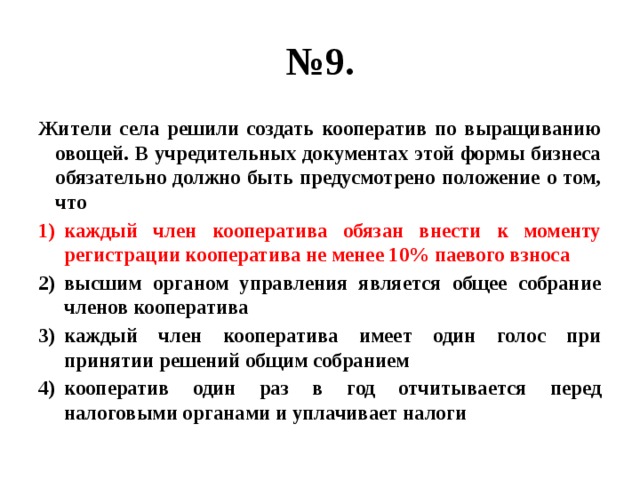 №9.

Жители села решили создать кооператив по выращиванию овощей. В учредительных документах этой формы бизнеса обязательно должно быть предусмотрено положение о том, что

1) каждый член кооператива обязан внести к моменту регистрации кооператива не менее 10% паевого взноса
2) высшим органом управления является общее собрание членов кооператива
3) каждый член кооператива имеет один голос при принятии решений общим собранием
4) кооператив один раз в год отчитывается перед налоговыми органами и уплачивает налоги